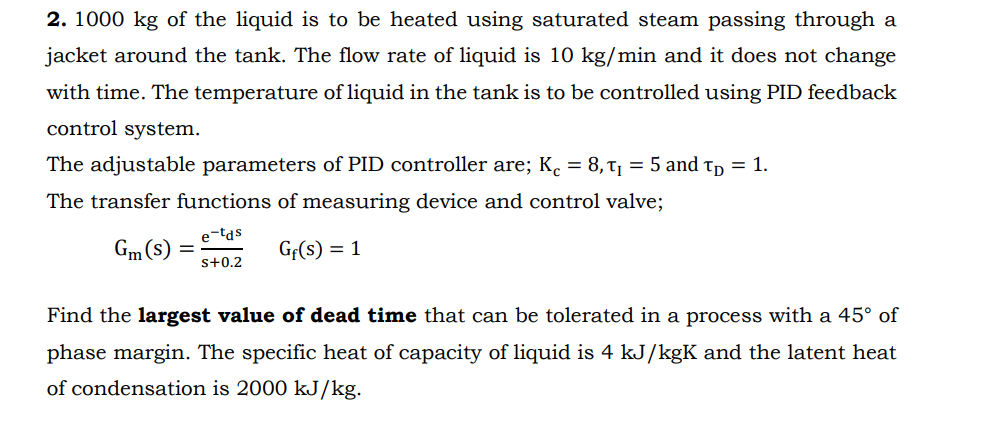 **2.** 1000 kg of the liquid is to be heated using saturated steam passing through a jacket around the tank. The flow rate of liquid is 10 kg/min and it does not change with time. The temperature of liquid in the tank is to be controlled using PID feedback control system.
The adjustable parameters of PID controller are; $K_c = 8, \tau_I = 5$ and $\tau_D = 1$.
The transfer functions of measuring device and control valve;

$G_m(s) = \frac{e^{-t_d s}}{s+0.2}$ $G_f(s) = 1$

Find the **largest value of dead time** that can be tolerated in a process with a 45° of phase margin. The specific heat of capacity of liquid is 4 kJ/kgK and the latent heat of condensation is 2000 kJ/kg.